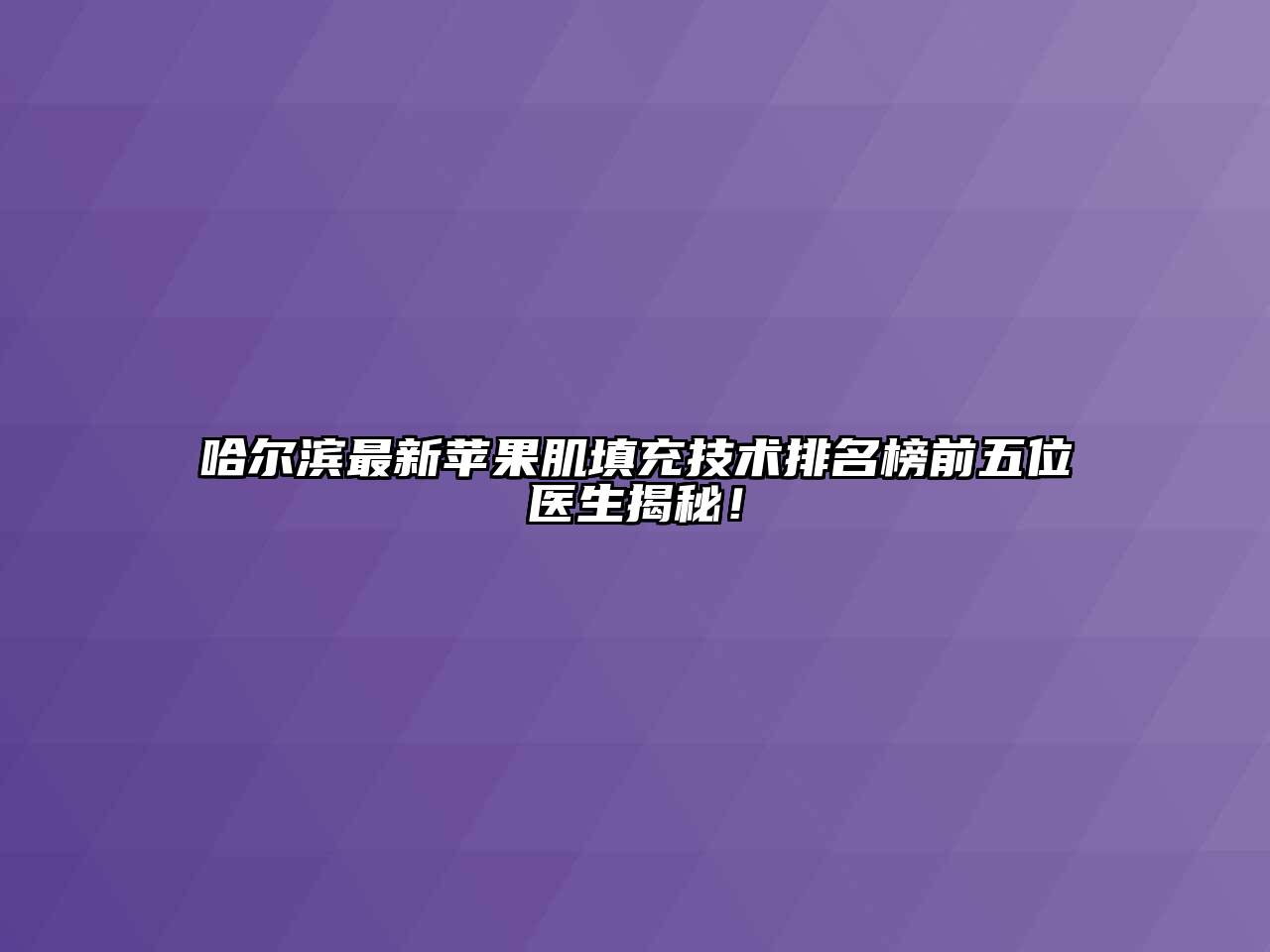 哈尔滨最新苹果肌填充技术排名榜前五位医生揭秘！